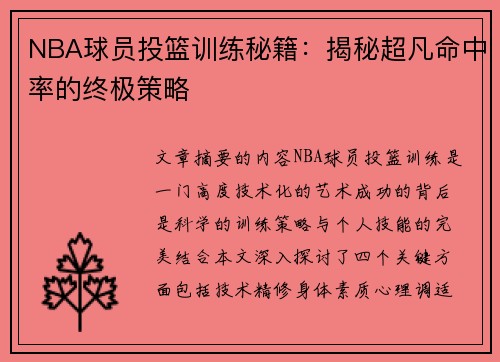 NBA球员投篮训练秘籍：揭秘超凡命中率的终极策略

文章摘要的内容NBA球员投篮训练是一门高度技术化的艺术成功的背后是科学的训练策略与个人技能的完美结合本文深入探讨了四个关键方面包括技术精修身体素质心理调适